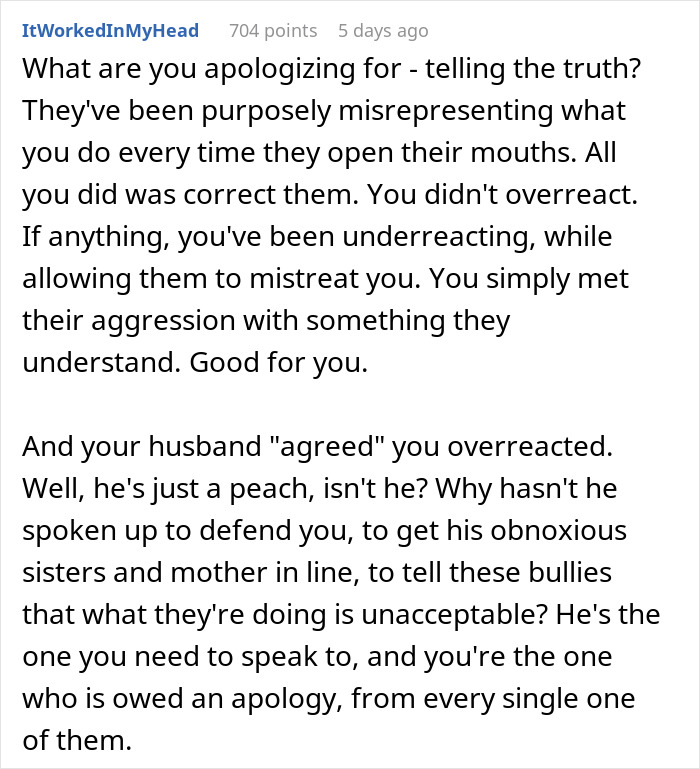 ItWorkedInMyHead 704 points 5 days ago

What are you apologizing for - telling the truth? They've been purposely misrepresenting what you do every time they open their mouths. All you did was correct them. You didn't overreact. If anything, you've been underreacting, while allowing them to mistreat you. You simply met their aggression with something they understand. Good for you.

And your husband "agreed" you overreacted. Well, he's just a peach, isn't he? Why hasn't he spoken up to defend you, to get his obnoxious sisters and mother in line, to tell these bullies that what they're doing is unacceptable? He's the one you need to speak to, and you're the one who is owed an apology, from every single one of them.